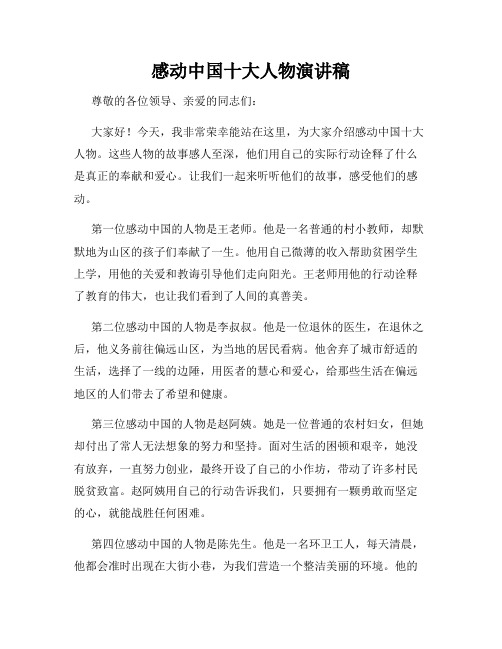 感动中国十大人物演讲稿

尊敬的各位领导、亲爱的同志们:

大家好！今天，我非常荣幸能站在这里，为大家介绍感动中国十大人物。这些人物的故事感人至深，他们用自己的实际行动诠释了什么是真正的奉献和爱心。让我们一起来听听他们的故事，感受他们的感动。

第一位感动中国的人物是王老师。他是一名普通的村小教师，却默默地为山区的孩子们奉献了一生。他用自己微薄的收入帮助贫困学生上学，用他的关爱和教诲引导他们走向阳光。王老师用他的行动诠释了教育的伟大，也让我们看到了人间的真善美。

第二位感动中国的人物是李叔叔。他是一位退休的医生，在退休之后，他义务前往偏远山区，为当地的居民看病。他舍弃了城市舒适的生活，选择了一线的边陲，用医者的慧心和爱心，给那些生活在偏远地区的人们带去了希望和健康。

第三位感动中国的人物是赵阿姨。她是一位普通的农村妇女，但她却付出了常人无法想象的努力和坚持。面对生活的困顿和艰辛，她没有放弃，一直努力创业，最终开设了自己的小作坊，带动了许多村民脱贫致富。赵阿姨用自己的行动告诉我们，只要拥有一颗勇敢而坚定的心，就能战胜任何困难。

第四位感动中国的人物是陈先生。他是一名环卫工人，每天清晨，他都会准时出现在大街小巷，为我们营造一个整洁美丽的环境。他的